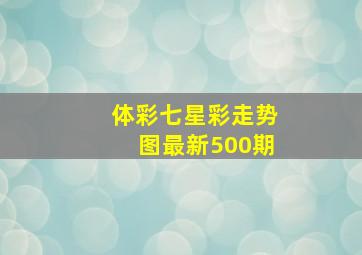 体彩七星彩走势图最新500期